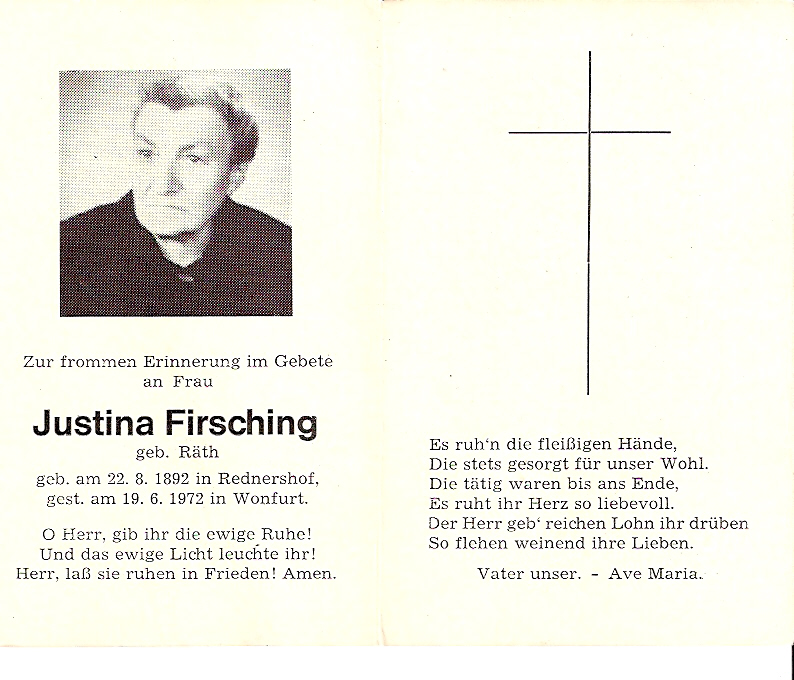 Zur frommen Erinnerung im Gebete
an Frau

Justina Firsching
geb. Räth
geb. am 22. 8. 1892 in Rednershof,
gest. am 19. 6. 1972 in Wonfurt.

O Herr, gib ihr die ewige Ruhe!
Und das ewige Licht leuchte ihr!
Herr, laß sie ruhen in Frieden! Amen.

Es ruh'n die fleißigen Hände,
Die stets gesorgt für unser Wohl.
Die tätig waren bis ans Ende,
Es ruht ihr Herz so liebevoll.
Der Herr geb' reichen Lohn ihr drüben
So flehen weinend ihre Lieben.

Vater unser. - Ave Maria.